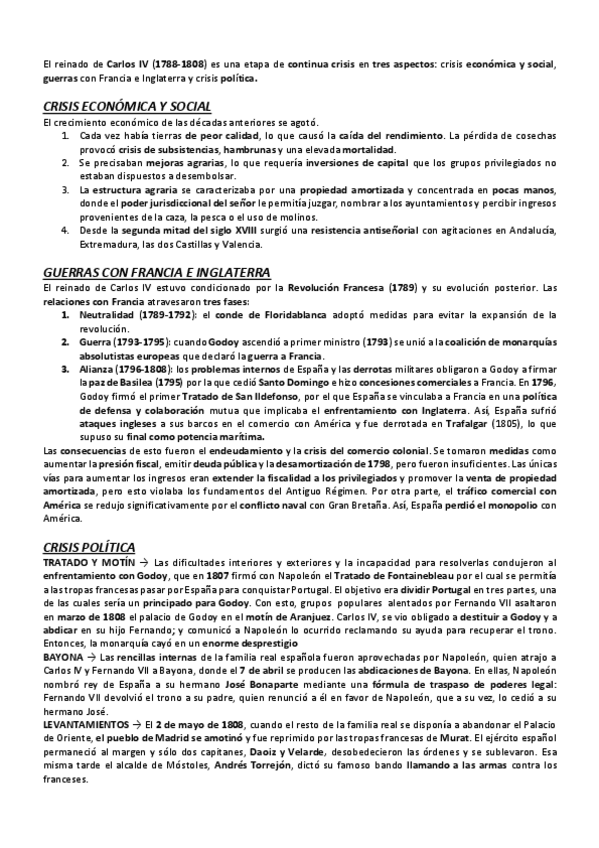 El reinado de Carlos IV (1788-1808) es una etapa de continua crisis en tres aspectos: crisis económica y social, guerras con Francia e Inglaterra y crisis política.

CRISIS ECONÓMICA Y SOCIAL
El crecimiento económico de las décadas anteriores se agotó.
1. Cada vez había tierras de peor calidad, lo que causó la caída del rendimiento. La pérdida de cosechas provocó crisis de subsistencias, hambrunas y una elevada mortalidad.
2. Se precisaban mejoras agrarias, lo que requería inversiones de capital que los grupos privilegiados no estaban dispuestos a desembolsar.
3. La estructura agraria se caracterizaba por una propiedad amortizada y concentrada en pocas manos, donde el poder jurisdiccional del señor le permitía juzgar, nombrar a los ayuntamientos y percibir ingresos provenientes de la caza, la pesca o el uso de molinos.
4. Desde la segunda mitad del siglo XVIII surgió una resistencia antiseñorial con agitaciones en Andalucía, Extremadura, las dos Castillas y Valencia.

GUERRAS CON FRANCIA E INGLATERRA
El reinado de Carlos IV estuvo condicionado por la Revolución Francesa (1789) y su evolución posterior. Las relaciones con Francia atravesaron tres fases:
1. Neutralidad (1789-1792): el conde de Floridablanca adoptó medidas para evitar la expansión de la revolución.
2. Guerra (1793-1795): cuando Godoy ascendió a primer ministro (1793) se unió a la coalición de monarquías absolutistas europeas que declaró la guerra a Francia.
3. Alianza (1796-1808): los problemas internos de España y las derrotas militares obligaron a Godoy a firmar la paz de Basilea (1795) por la que cedió Santo Domingo e hizo concesiones comerciales a Francia. En 1796, Godoy firmó el primer Tratado de San Ildefonso, por el que España se vinculaba a Francia en una política de defensa y colaboración mutua que implicaba el enfrentamiento con Inglaterra. Así, España sufrió ataques ingleses a sus barcos en el comercio con América y fue derrotada en Trafalgar (1805), lo que supuso su final como potencia marítima.
Las consecuencias de esto fueron el endeudamiento y la crisis del comercio colonial. Se tomaron medidas como aumentar la presión fiscal, emitir deuda pública y la desamortización de 1798, pero fueron insuficientes. Las únicas vías para aumentar los ingresos eran extender la fiscalidad a los privilegiados y promover la venta de propiedad amortizada, pero esto violaba los fundamentos del Antiguo Régimen. Por otra parte, el tráfico comercial con América se redujo significativamente por el conflicto naval con Gran Bretaña. Así, España perdió el monopolio con América.

CRISIS POLÍTICA
TRATADO Y MOTÍN → Las dificultades interiores y exteriores y la incapacidad para resolverlas condujeron al enfrentamiento con Godoy, que en 1807 firmó con Napoleón el Tratado de Fontainebleau por el cual se permitía a las tropas francesas pasar por España para conquistar Portugal. El objetivo era dividir Portugal en tres partes, una de las cuales sería un principado para Godoy. Con esto, grupos populares alentados por Fernando VII asaltaron en marzo de 1808 el palacio de Godoy en el motín de Aranjuez. Carlos IV, se vio obligado a destituir a Godoy y a abdicar en su hijo Fernando; y comunicó a Napoleón lo ocurrido reclamando su ayuda para recuperar el trono. Entonces, la monarquía cayó en un enorme desprestigio
BAYONA → Las rencillas internas de la familia real española fueron aprovechadas por Napoleón, quien atrajo a Carlos IV y Fernando VII a Bayona, donde el 7 de abril se producen las abdicaciones de Bayona. En ellas, Napoleón nombró rey de España a su hermano José Bonaparte mediante una fórmula de traspaso de poderes legal: Fernando VII devolvió el trono a su padre, quien renunció a él en favor de Napoleón, que a su vez, lo cedió a su hermano José.
LEVANTAMIENTOS → El 2 de mayo de 1808, cuando el resto de la familia real se disponía a abandonar el Palacio de Oriente, el pueblo de Madrid se amotinó y fue reprimido por las tropas francesas de Murat. El ejército español permaneció al margen y sólo dos capitanes, Daoiz y Velarde, desobedecieron las órdenes y se sublevaron. Esa misma tarde el alcalde de Móstoles, Andrés Torrejón, dictó su famoso bando llamando a las armas contra los franceses.